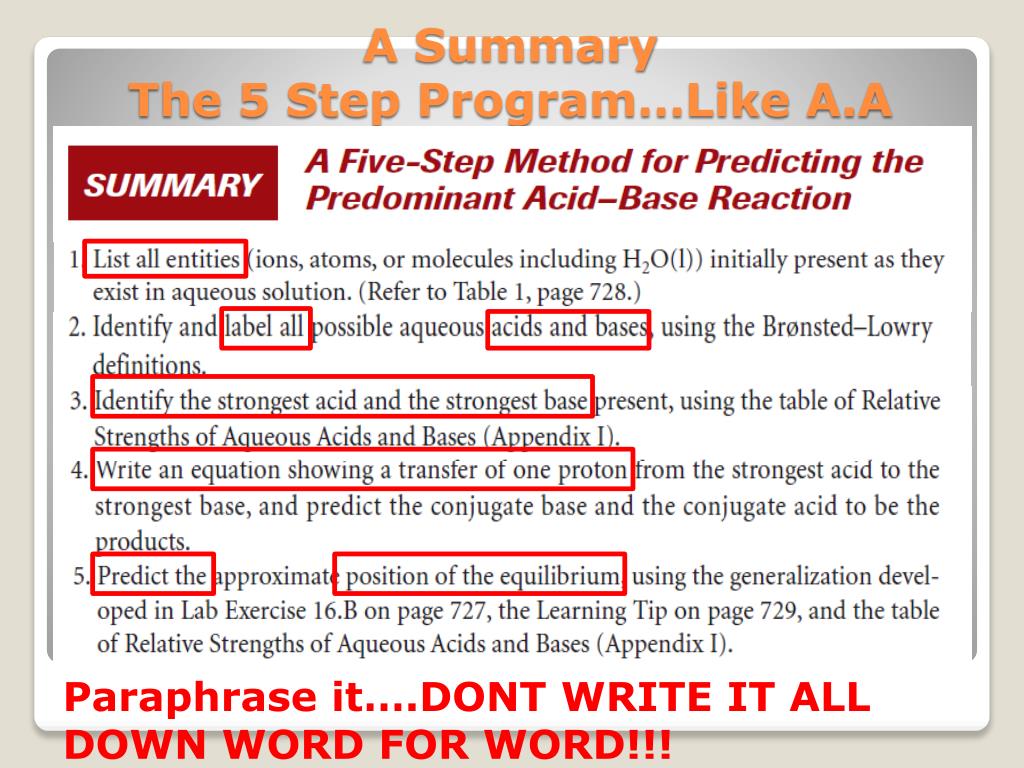 A Summary
The 5 Step Program…Like A.A

SUMMARY

A Five-Step Method for Predicting the Predominant Acid–Base Reaction

1. List all entities (ions, atoms, or molecules including $H_2O(l)$) initially present as they exist in aqueous solution. (Refer to Table 1, page 728.)
2. Identify and label all possible aqueous acids and bases, using the Brønsted–Lowry definitions.
3. Identify the strongest acid and the strongest base present, using the table of Relative Strengths of Aqueous Acids and Bases (Appendix I).
4. Write an equation showing a transfer of one proton from the strongest acid to the strongest base, and predict the conjugate base and the conjugate acid to be the products.
5. Predict the approximate position of the equilibrium, using the generalization developed in Lab Exercise 16.B on page 727, the Learning Tip on page 729, and the table of Relative Strengths of Aqueous Acids and Bases (Appendix I).

Paraphrase it….DONT WRITE IT ALL DOWN WORD FOR WORD!!!